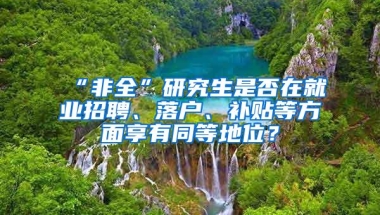 “非全”研究生是否在就业招聘、落户、补贴等方面享有同等地位？